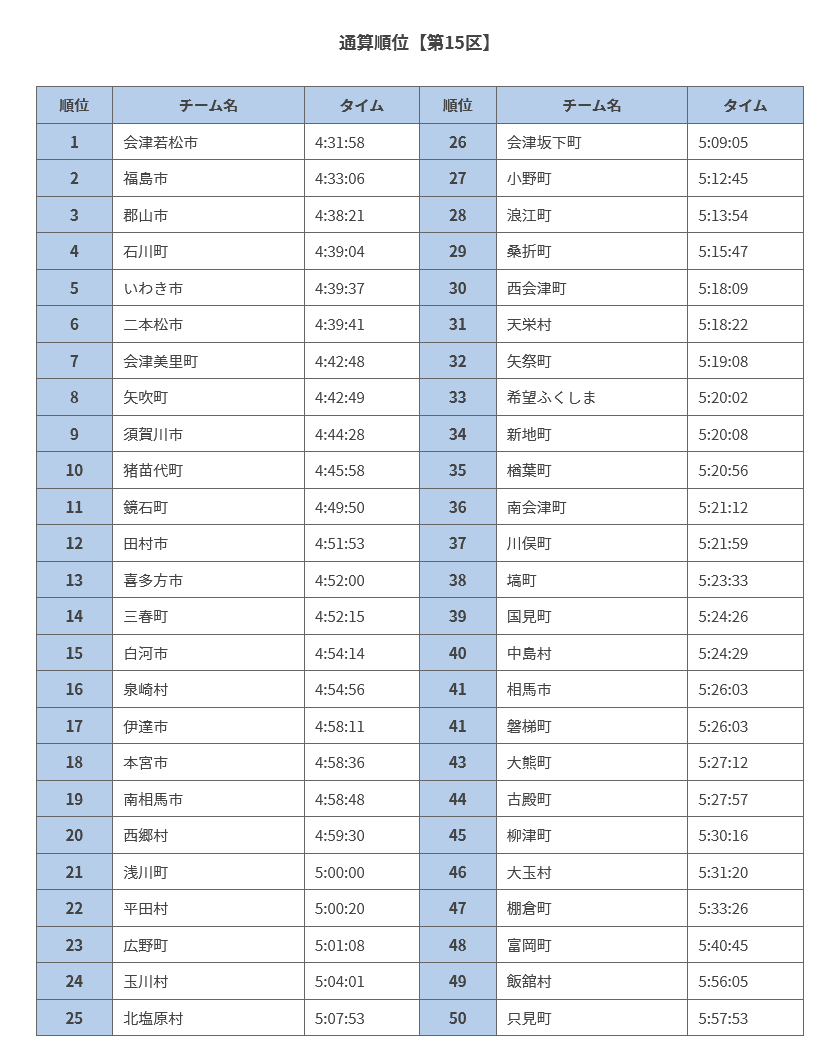 通算順位【第15区】

| 順位 | チーム名 | タイム | 順位 | チーム名 | タイム |
|---|---|---|---|---|---|
| 1 | 会津若松市 | 4:31:58 | 26 | 会津坂下町 | 5:09:05 |
| 2 | 福島市 | 4:33:06 | 27 | 小野町 | 5:12:45 |
| 3 | 郡山市 | 4:38:21 | 28 | 浪江町 | 5:13:54 |
| 4 | 石川町 | 4:39:04 | 29 | 桑折町 | 5:15:47 |
| 5 | いわき市 | 4:39:37 | 30 | 西会津町 | 5:18:09 |
| 6 | 二本松市 | 4:39:41 | 31 | 天栄村 | 5:18:22 |
| 7 | 会津美里町 | 4:42:48 | 32 | 矢祭町 | 5:19:08 |
| 8 | 矢吹町 | 4:42:49 | 33 | 希望ふくしま | 5:20:02 |
| 9 | 須賀川市 | 4:44:28 | 34 | 新地町 | 5:20:08 |
| 10 | 猪苗代町 | 4:45:58 | 35 | 楢葉町 | 5:20:56 |
| 11 | 鏡石町 | 4:49:50 | 36 | 南会津町 | 5:21:12 |
| 12 | 田村市 | 4:51:53 | 37 | 川俣町 | 5:21:59 |
| 13 | 喜多方市 | 4:52:00 | 38 | 塙町 | 5:23:33 |
| 14 | 三春町 | 4:52:15 | 39 | 国見町 | 5:24:26 |
| 15 | 白河市 | 4:54:14 | 40 | 中島村 | 5:24:29 |
| 16 | 泉崎村 | 4:54:56 | 41 | 相馬市 | 5:26:03 |
| 17 | 伊達市 | 4:58:11 | 41 | 磐梯町 | 5:26:03 |
| 18 | 本宮市 | 4:58:36 | 43 | 大熊町 | 5:27:12 |
| 19 | 南相馬市 | 4:58:48 | 44 | 古殿町 | 5:27:57 |
| 20 | 西郷村 | 4:59:30 | 45 | 柳津町 | 5:30:16 |
| 21 | 浅川町 | 5:00:00 | 46 | 大玉村 | 5:31:20 |
| 22 | 平田村 | 5:00:20 | 47 | 棚倉町 | 5:33:26 |
| 23 | 広野町 | 5:01:08 | 48 | 富岡町 | 5:40:45 |
| 24 | 玉川村 | 5:04:01 | 49 | 飯舘村 | 5:56:05 |
| 25 | 北塩原村 | 5:07:53 | 50 | 只見町 | 5:57:53 |